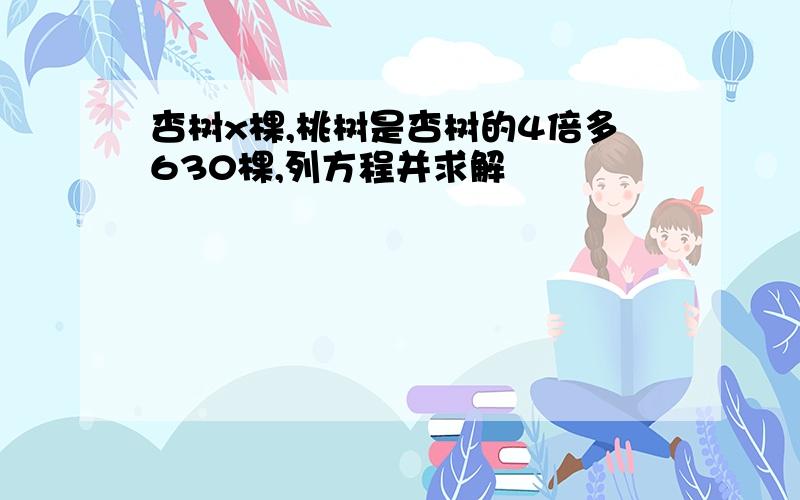 杏树x棵,桃树是杏树的4倍多630棵,列方程并求解